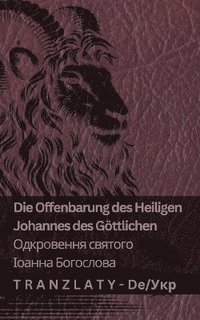 Die Offenbarung des Heiligen Johannes des Göttlichen

Одкровення святого Іоанна Богослова

TRANZLATY - De/Укр